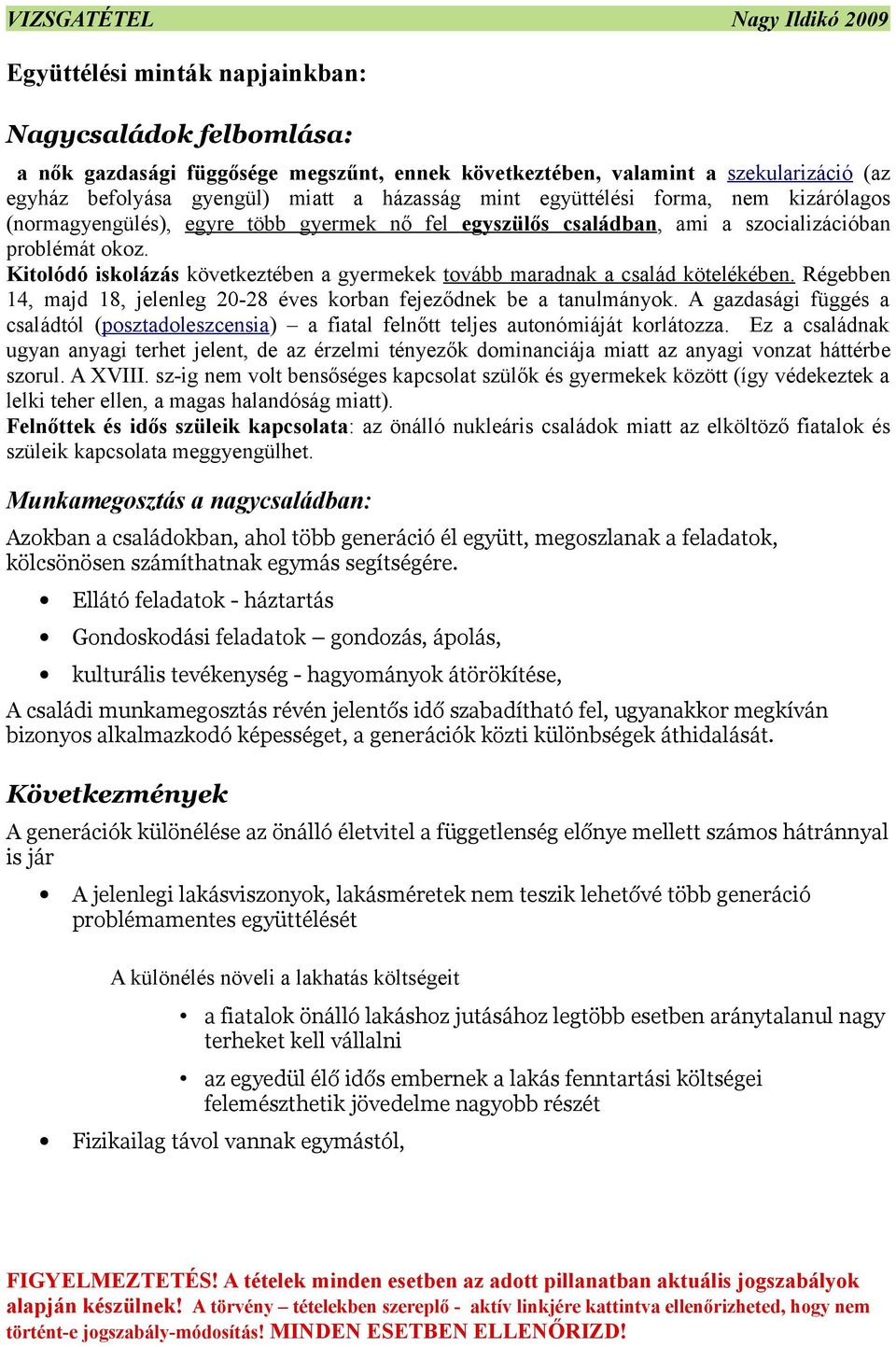 VIZSGATÉTEL Nagy Ildikó 2009

Együttélési minták napjainkban:

Nagycsaládok felbomlása:

a nők gazdasági függősége megszűnt, ennek következtében, valamint a szekularizáció (az egyház befolyása gyengül) miatt a házasság mint együttélési forma, nem kizárólagos (normagyengülés), egyre több gyermek nő fel egyszülős családban, ami a szocializációban problémát okoz.
Kitolódó iskolázás következtében a gyermekek tovább maradnak a család kötelékében. Régebben 14, majd 18, jelenleg 20-28 éves korban fejeződnek be a tanulmányok. A gazdasági függés a családtól (posztadoleszcensia) – a fiatal felnőtt teljes autonómiáját korlátozza. Ez a családnak ugyan anyagi terhet jelent, de az érzelmi tényezők dominanciája miatt az anyagi vonzat háttérbe szorul. A XVIII. sz-ig nem volt bensőséges kapcsolat szülők és gyermekek között (így védekeztek a lelki teher ellen, a magas halandóság miatt).
Felnőttek és idős szüleik kapcsolata: az önálló nukleáris családok miatt az elköltöző fiatalok és szüleik kapcsolata meggyengülhet.

Munkamegosztás a nagycsaládban:

Azokban a családokban, ahol több generáció él együtt, megoszlanak a feladatok, kölcsönösen számíthatnak egymás segítségére.

• Ellátó feladatok - háztartás
• Gondoskodási feladatok – gondozás, ápolás,
• kulturális tevékenység - hagyományok átörökítése,

A családi munkamegosztás révén jelentős idő szabadítható fel, ugyanakkor megkíván bizonyos alkalmazkodó képességet, a generációk közti különbségek áthidalását.

Következmények

A generációk különélése az önálló életvitel a függetlenség előnye mellett számos hátránnyal is jár

• A jelenlegi lakásviszonyok, lakásméretek nem teszik lehetővé több generáció problémamentes együttélését

A különélés növeli a lakhatás költségeit

• a fiatalok önálló lakáshoz jutásához legtöbb esetben aránytalanul nagy terheket kell vállalni
• az egyedül élő idős embernek a lakás fenntartási költségei felemészthetik jövedelme nagyobb részét

• Fizikailag távol vannak egymástól,

FIGYELMEZTETÉS! A tételek minden esetben az adott pillanatban aktuális jogszabályok alapján készülnek! A törvény – tételekben szereplő - aktív linkjére kattintva ellenőrizheted, hogy nem történt-e jogszabály-módosítás! MINDEN ESETBEN ELLENŐRIZD!